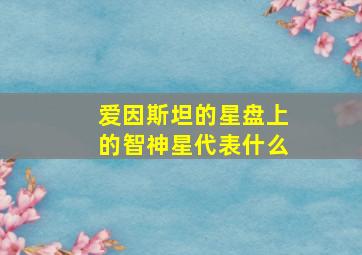 爱因斯坦的星盘上的智神星代表什么